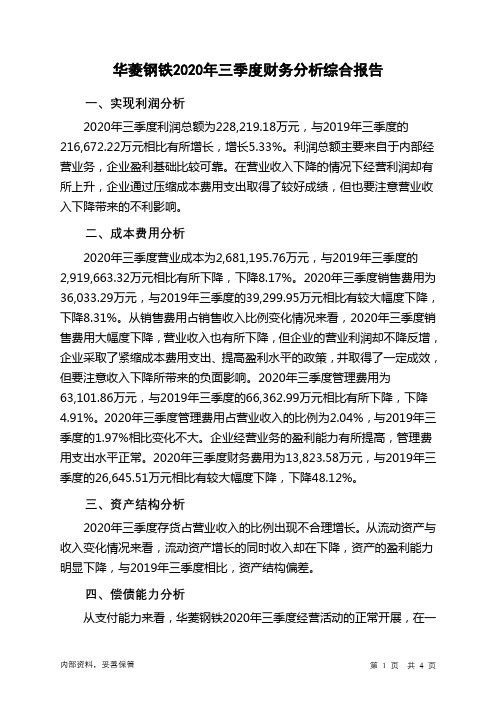 华菱钢铁2020年三季度财务分析综合报告

一、实现利润分析

2020年三季度利润总额为228,219.18万元，与2019年三季度的216,672.22万元相比有所增长，增长5.33%。利润总额主要来自于内部经营业务，企业盈利基础比较可靠。在营业收入下降的情况下经营利润却有所上升，企业通过压缩成本费用支出取得了较好成绩，但也要注意营业收入下降带来的不利影响。

二、成本费用分析

2020年三季度营业成本为2,681,195.76万元，与2019年三季度的2,919,663.32万元相比有所下降，下降8.17%。2020年三季度销售费用为36,033.29万元，与2019年三季度的39,299.95万元相比有较大幅度下降，下降8.31%。从销售费用占销售收入比例变化情况来看，2020年三季度销售费用大幅度下降，营业收入也有所下降，但企业的营业利润却不降反增，企业采取了紧缩成本费用支出、提高盈利水平的政策，并取得了一定成效，但要注意收入下降所带来的负面影响。2020年三季度管理费用为63,101.86万元，与2019年三季度的66,362.99万元相比有所下降，下降4.91%。2020年三季度管理费用占营业收入的比例为2.04%，与2019年三季度的1.97%相比变化不大。企业经营业务的盈利能力有所提高，管理费用支出水平正常。2020年三季度财务费用为13,823.58万元，与2019年三季度的26,645.51万元相比有较大幅度下降，下降48.12%。

三、资产结构分析

2020年三季度存货占营业收入的比例出现不合理增长。从流动资产与收入变化情况来看，流动资产增长的同时收入却在下降，资产的盈利能力明显下降，与2019年三季度相比，资产结构偏差。

四、偿债能力分析

从支付能力来看，华菱钢铁2020年三季度经营活动的正常开展，在一

内部资料，妥善保管

第 1 页 共 4 页